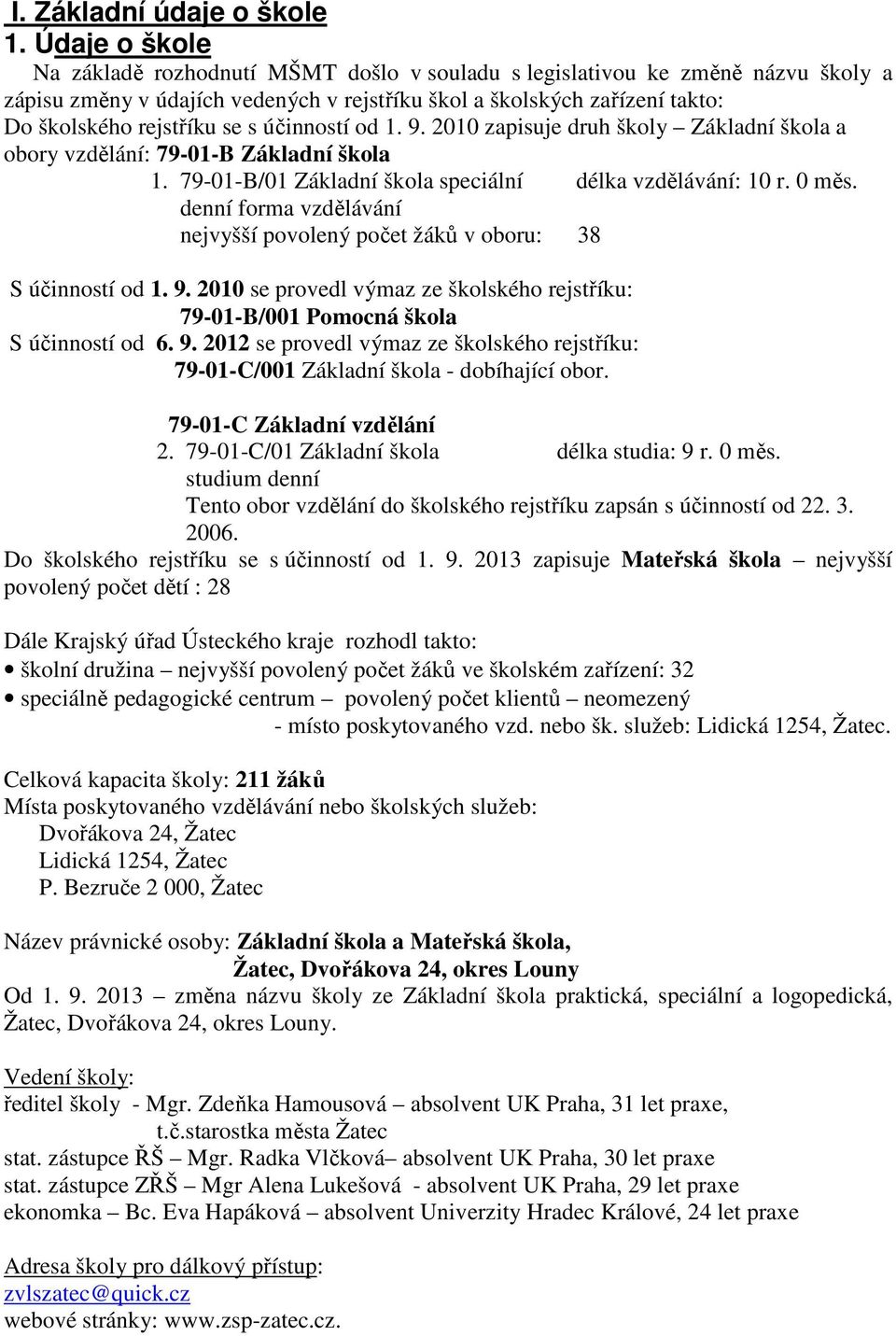 I. Základní údaje o škole
1. Údaje o škole

Na základě rozhodnutí MŠMT došlo v souladu s legislativou ke změně názvu školy a zápisu změny v údajích vedených v rejstříku škol a školských zařízení takto: Do školského rejstříku se s účinností od 1. 9. 2010 zapisuje druh školy – Základní škola a obory vzdělání: 79-01-B Základní škola

1. 79-01-B/01 Základní škola speciální délka vzdělávání: 10 r. 0 měs.
denní forma vzdělávání
nejvyšší povolený počet žáků v oboru: 38

S účinností od 1. 9. 2010 se provedl výmaz ze školského rejstříku:
79-01-B/001 Pomocná škola
S účinností od 6. 9. 2012 se provedl výmaz ze školského rejstříku:
79-01-C/001 Základní škola - dobíhající obor.

79-01-C Základní vzdělání
2. 79-01-C/01 Základní škola délka studia: 9 r. 0 měs.
studium denní
Tento obor vzdělání do školského rejstříku zapsán s účinností od 22. 3. 2006.

Do školského rejstříku se s účinností od 1. 9. 2013 zapisuje Mateřská škola – nejvyšší povolený počet dětí : 28

Dále Krajský úřad Ústeckého kraje rozhodl takto:
• školní družina – nejvyšší povolený počet žáků ve školském zařízení: 32
• speciálně pedagogické centrum – povolený počet klientů – neomezený
- místo poskytovaného vzd. nebo šk. služeb: Lidická 1254, Žatec.

Celková kapacita školy: 211 žáků
Místa poskytovaného vzdělávání nebo školských služeb:
Dvořákova 24, Žatec
Lidická 1254, Žatec
P. Bezruče 2 000, Žatec

Název právnické osoby: Základní škola a Mateřská škola,
Žatec, Dvořákova 24, okres Louny
Od 1. 9. 2013 – změna názvu školy ze Základní škola praktická, speciální a logopedická, Žatec, Dvořákova 24, okres Louny.

Vedení školy:
ředitel školy - Mgr. Zdeňka Hamousová – absolvent UK Praha, 31 let praxe,
t.č.starostka města Žatec
stat. zástupce ŘŠ – Mgr. Radka Vlčková– absolvent UK Praha, 30 let praxe
stat. zástupce ZŘŠ – Mgr Alena Lukešová - absolvent UK Praha, 29 let praxe
ekonomka – Bc. Eva Hapáková – absolvent Univerzity Hradec Králové, 24 let praxe

Adresa školy pro dálkový přístup:
zvlszatec@quick.cz
webové stránky: www.zsp-zatec.cz.